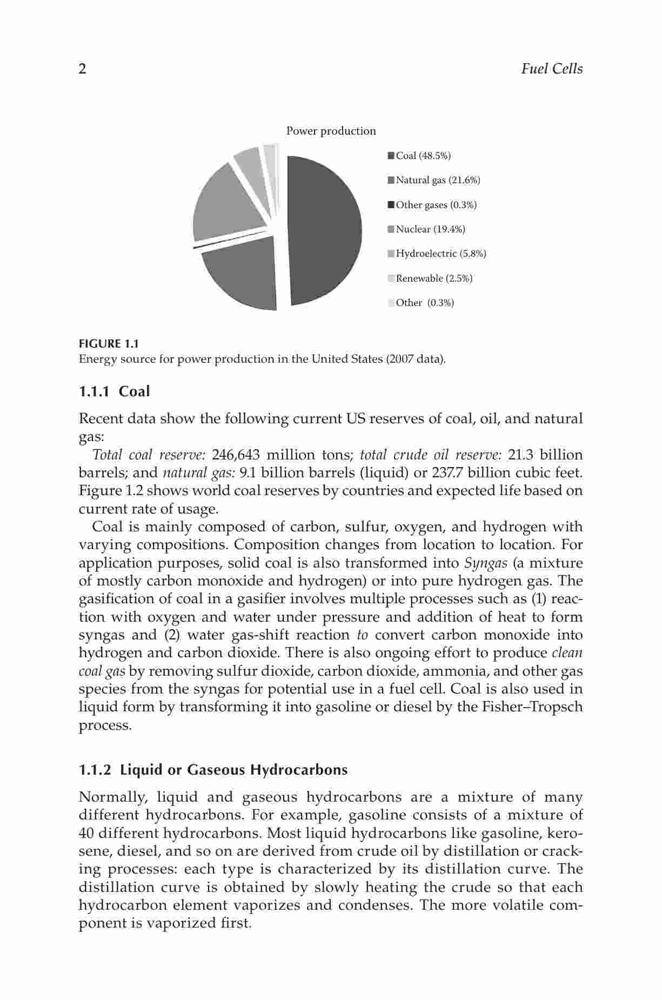 2

Fuel Cells

Power production

Coal (48.5%)
Natural gas (21.6%)
Other gases (0.3%)
Nuclear (19.4%)
Hydroelectric (5.8%)
Renewable (2.5%)
Other (0.3%)

FIGURE 1.1
Energy source for power production in the United States (2007 data).

1.1.1 Coal

Recent data show the following current US reserves of coal, oil, and natural gas:

Total coal reserve: 246,643 million tons; total crude oil reserve: 21.3 billion barrels; and natural gas: 9.1 billion barrels (liquid) or 237.7 billion cubic feet. Figure 1.2 shows world coal reserves by countries and expected life based on current rate of usage.

Coal is mainly composed of carbon, sulfur, oxygen, and hydrogen with varying compositions. Composition changes from location to location. For application purposes, solid coal is also transformed into Syngas (a mixture of mostly carbon monoxide and hydrogen) or into pure hydrogen gas. The gasification of coal in a gasifier involves multiple processes such as (1) reaction with oxygen and water under pressure and addition of heat to form syngas and (2) water gas-shift reaction to convert carbon monoxide into hydrogen and carbon dioxide. There is also ongoing effort to produce clean coal gas by removing sulfur dioxide, carbon dioxide, ammonia, and other gas species from the syngas for potential use in a fuel cell. Coal is also used in liquid form by transforming it into gasoline or diesel by the Fisher–Tropsch process.

1.1.2 Liquid or Gaseous Hydrocarbons

Normally, liquid and gaseous hydrocarbons are a mixture of many different hydrocarbons. For example, gasoline consists of a mixture of 40 different hydrocarbons. Most liquid hydrocarbons like gasoline, kerosene, diesel, and so on are derived from crude oil by distillation or cracking processes: each type is characterized by its distillation curve. The distillation curve is obtained by slowly heating the crude so that each hydrocarbon element vaporizes and condenses. The more volatile component is vaporized first.